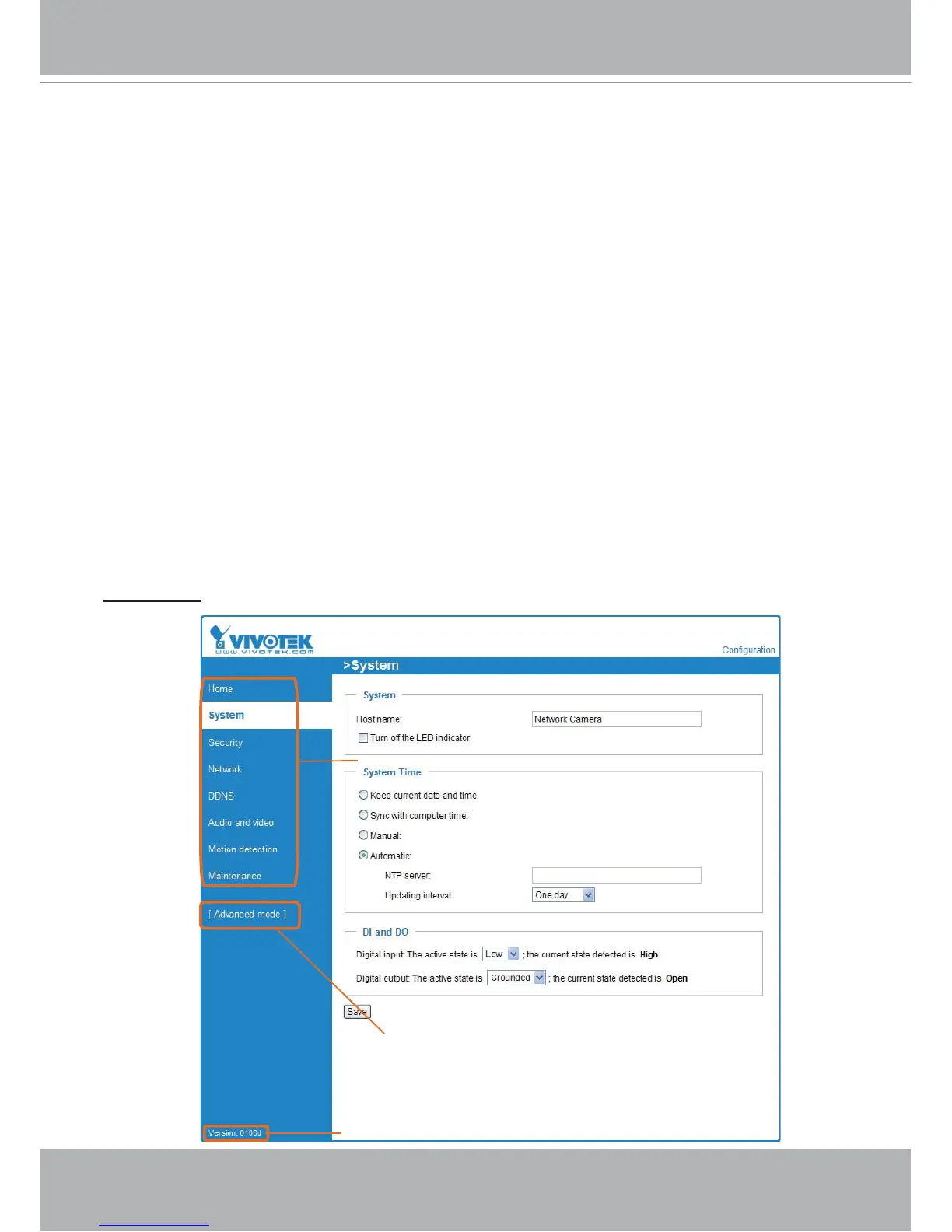 VIVOTEK
www.vivotek.com

Configuration

>System

Home
System
Security
Network
DDNS
Audio and video
Motion detection
Maintenance

[ Advanced mode ]

Version: 0100d

System

Host name: Network Camera

Turn off the LED indicator

System Time

Keep current date and time

Sync with computer time:

Manual:

Automatic:

NTP server:

Updating interval: One day

DI and DO

Digital input: The active state is Low ; the current state detected is High

Digital output: The active state is Grounded ; the current state detected is Open

Save